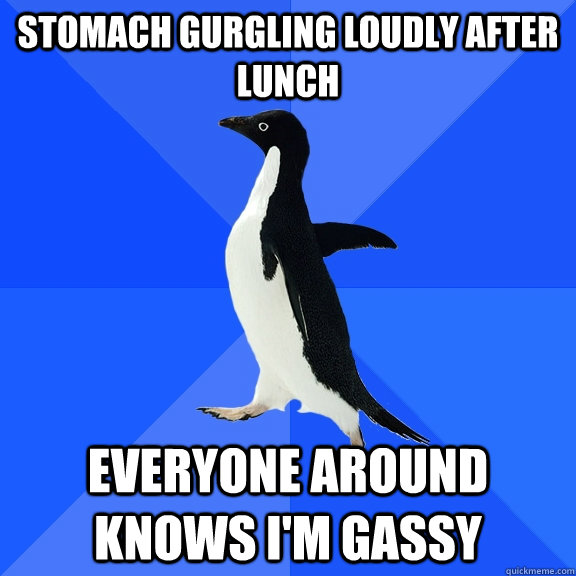 STOMACH GURGLING LOUDLY AFTER LUNCH

EVERYONE AROUND KNOWS I'M GASSY

quickmeme.com